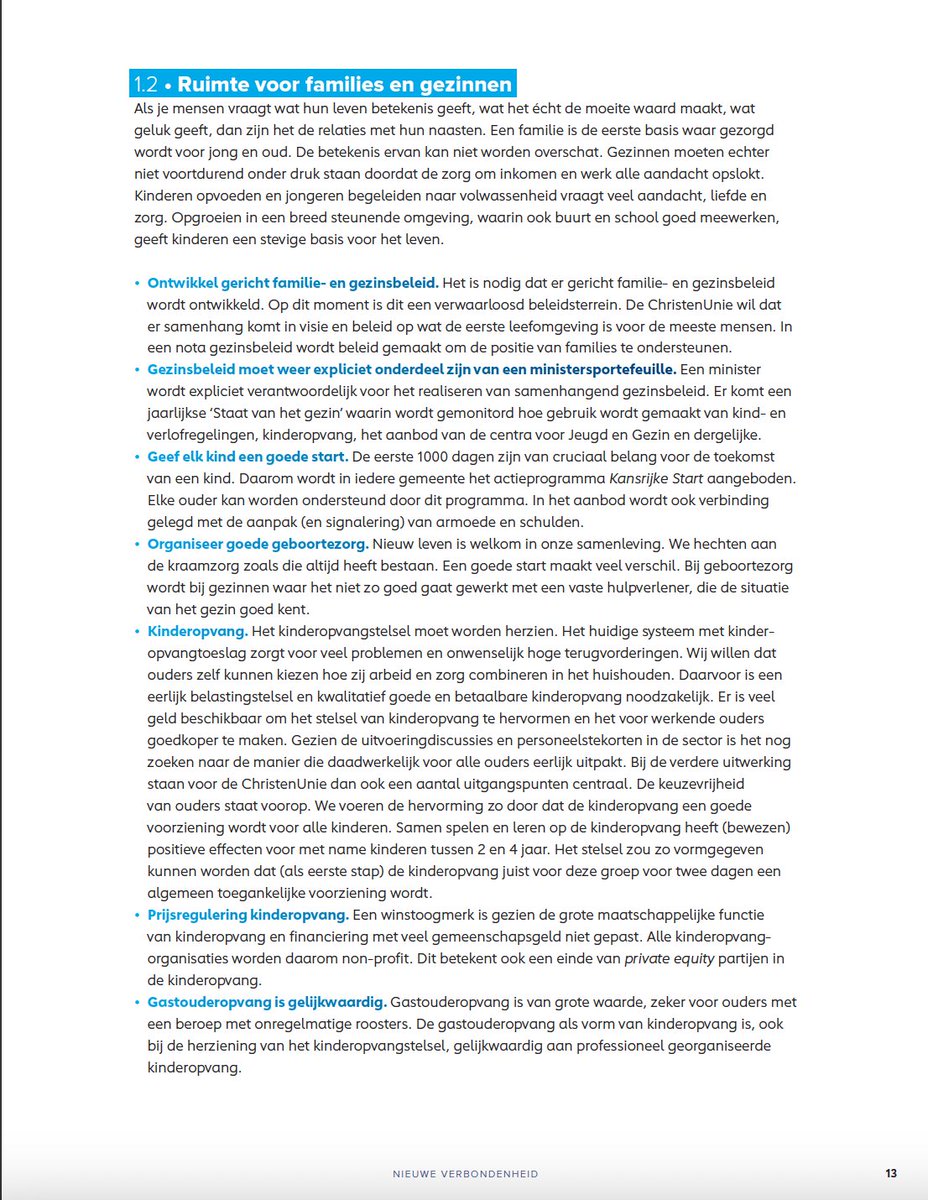 1.2 • Ruimte voor families en gezinnen

Als je mensen vraagt wat hun leven betekenis geeft, wat het écht de moeite waard maakt, wat geluk geeft, dan zijn het de relaties met hun naasten. Een familie is de eerste basis waar gezorgd wordt voor jong en oud. De betekenis ervan kan niet worden overschat. Gezinnen moeten echter niet voortdurend onder druk staan doordat de zorg om inkomen en werk alle aandacht opslokt. Kinderen opvoeden en jongeren begeleiden naar volwassenheid vraagt veel aandacht, liefde en zorg. Opgroeien in een breed steunende omgeving, waarin ook buurt en school goed meewerken, geeft kinderen een stevige basis voor het leven.

• Ontwikkel gericht familie- en gezinsbeleid. Het is nodig dat er gericht familie- en gezinsbeleid wordt ontwikkeld. Op dit moment is dit een verwaarloosd beleidsterrein. De ChristenUnie wil dat er samenhang komt in visie en beleid op wat de eerste leefomgeving is voor de meeste mensen. In een nota gezinsbeleid wordt beleid gemaakt om de positie van families te ondersteunen.
• Gezinsbeleid moet weer expliciet onderdeel zijn van een ministersportefeuille. Een minister wordt expliciet verantwoordelijk voor het realiseren van samenhangend gezinsbeleid. Er komt een jaarlijkse 'Staat van het gezin' waarin wordt gemonitord hoe gebruik wordt gemaakt van kind- en verlofregelingen, kinderopvang, het aanbod van de centra voor Jeugd en Gezin en dergelijke.
• Geef elk kind een goede start. De eerste 1000 dagen zijn van cruciaal belang voor de toekomst van een kind. Daarom wordt in iedere gemeente het actieprogramma Kansrijke Start aangeboden. Elke ouder kan worden ondersteund door dit programma. In het aanbod wordt ook verbinding gelegd met de aanpak (en signalering) van armoede en schulden.
• Organiseer goede geboortezorg. Nieuw leven is welkom in onze samenleving. We hechten aan de kraamzorg zoals die altijd heeft bestaan. Een goede start maakt veel verschil. Bij geboortezorg wordt bij gezinnen waar het niet zo goed gaat gewerkt met een vaste hulpverlener, die de situatie van het gezin goed kent.
• Kinderopvang. Het kinderopvangstelsel moet worden herzien. Het huidige systeem met kinderopvangtoeslag zorgt voor veel problemen en onwenselijk hoge terugvorderingen. Wij willen dat ouders zelf kunnen kiezen hoe zij arbeid en zorg combineren in het huishouden. Daarvoor is een eerlijk belastingstelsel en kwalitatief goede en betaalbare kinderopvang noodzakelijk. Er is veel geld beschikbaar om het stelsel van kinderopvang te hervormen en het voor werkende ouders goedkoper te maken. Gezien de uitvoeringdiscussies en personeelstekorten in de sector is het nog zoeken naar de manier die daadwerkelijk voor alle ouders eerlijk uitpakt. Bij de verdere uitwerking staan voor de ChristenUnie dan ook een aantal uitgangspunten centraal. De keuzevrijheid van ouders staat voorop. We voeren de hervorming zo door dat de kinderopvang een goede voorziening wordt voor alle kinderen. Samen spelen en leren op de kinderopvang heeft (bewezen) positieve effecten voor met name kinderen tussen 2 en 4 jaar. Het stelsel zou zo vormgegeven kunnen worden dat (als eerste stap) de kinderopvang juist voor deze groep voor twee dagen een algemeen toegankelijke voorziening wordt.
• Prijsregulering kinderopvang. Een winstoogmerk is gezien de grote maatschappelijke functie van kinderopvang en financiering met veel gemeenschapsgeld niet gepast. Alle kinderopvangorganisaties worden daarom non-profit. Dit betekent ook een einde van private equity partijen in de kinderopvang.
• Gastouderopvang is gelijkwaardig. Gastouderopvang is van grote waarde, zeker voor ouders met een beroep met onregelmatige roosters. De gastouderopvang als vorm van kinderopvang is, ook bij de herziening van het kinderopvangstelsel, gelijkwaardig aan professioneel georganiseerde kinderopvang.

NIEUWE VERBONDENHEID 13